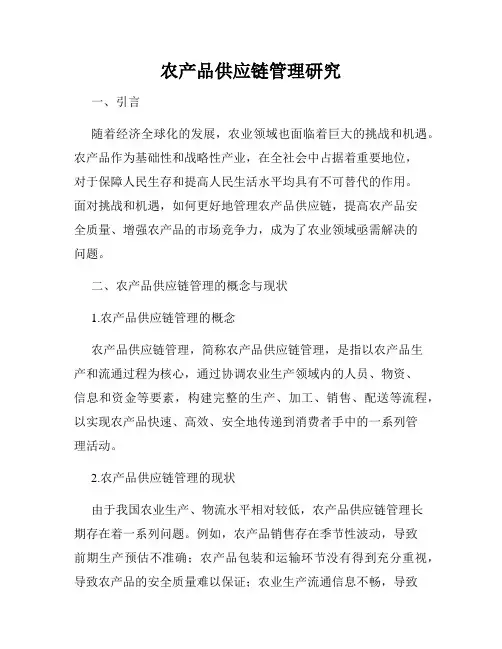 农产品供应链管理研究

一、引言

随着经济全球化的发展，农业领域也面临着巨大的挑战和机遇。农产品作为基础性和战略性产业，在全社会中占据着重要地位，对于保障人民生存和提高人民生活水平均具有不可替代的作用。面对挑战和机遇，如何更好地管理农产品供应链，提高农产品安全质量、增强农产品的市场竞争力，成为了农业领域亟需解决的问题。

二、农产品供应链管理的概念与现状

1.农产品供应链管理的概念

农产品供应链管理，简称农产品供应链管理，是指以农产品生产和流通过程为核心，通过协调农业生产领域内的人员、物资、信息和资金等要素，构建完整的生产、加工、销售、配送等流程，以实现农产品快速、高效、安全地传递到消费者手中的一系列管理活动。

2.农产品供应链管理的现状

由于我国农业生产、物流水平相对较低，农产品供应链管理长期存在着一系列问题。例如，农产品销售存在季节性波动，导致前期生产预估不准确；农产品包装和运输环节没有得到充分重视，导致农产品的安全质量难以保证；农业生产流通信息不畅，导致